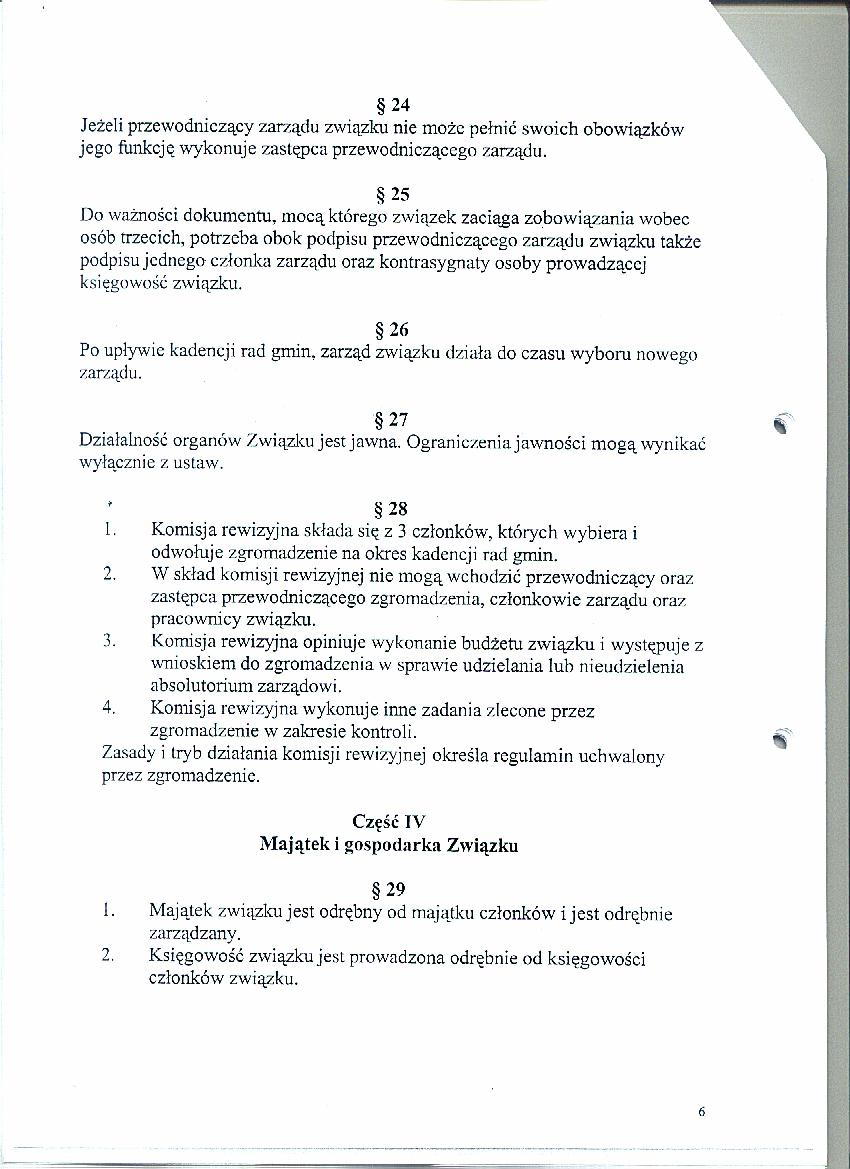 § 24
Jeżeli przewodniczący zarządu związku nie może pełnić swoich obowiązków jego funkcję wykonuje zastępca przewodniczącego zarządu.

§ 25
Do ważności dokumentu, mocą którego związek zaciąga zobowiązania wobec osób trzecich, potrzeba obok podpisu przewodniczącego zarządu związku także podpisu jednego członka zarządu oraz kontrasygnaty osoby prowadzącej księgowość związku.

§ 26
Po upływie kadencji rad gmin, zarząd związku działa do czasu wyboru nowego zarządu.

§ 27
Działalność organów Związku jest jawna. Ograniczenia jawności mogą wynikać wyłącznie z ustaw.

§ 28
1. Komisja rewizyjna składa się z 3 członków, których wybiera i odwołuje zgromadzenie na okres kadencji rad gmin.
2. W skład komisji rewizyjnej nie mogą wchodzić przewodniczący oraz zastępca przewodniczącego zgromadzenia, członkowie zarządu oraz pracownicy związku.
3. Komisja rewizyjna opiniuje wykonanie budżetu związku i występuje z wnioskiem do zgromadzenia w sprawie udzielania lub nieudzielenia absolutorium zarządowi.
4. Komisja rewizyjna wykonuje inne zadania zlecone przez zgromadzenie w zakresie kontroli.
Zasady i tryb działania komisji rewizyjnej określa regulamin uchwalony przez zgromadzenie.

Część IV
Majątek i gospodarka Związku

§ 29
1. Majątek związku jest odrębny od majątku członków i jest odrębnie zarządzany.
2. Księgowość związku jest prowadzona odrębnie od księgowości członków związku.

6